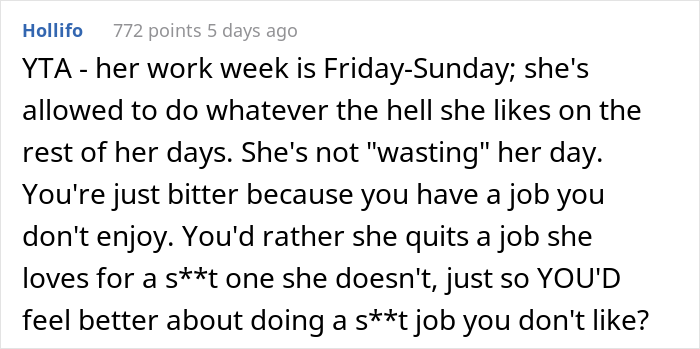 Hollifo 772 points 5 days ago

YTA - her work week is Friday-Sunday; she's allowed to do whatever the hell she likes on the rest of her days. She's not "wasting" her day. You're just bitter because you have a job you don't enjoy. You'd rather she quits a job she loves for a s**t one she doesn't, just so YOU'D feel better about doing a s**t job you don't like?